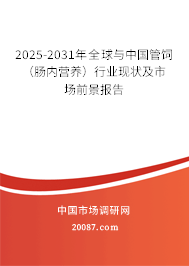 2025-2031年全球与中国管饲（肠内营养）行业现状及市场前景报告

中国市场调研网

20087.com